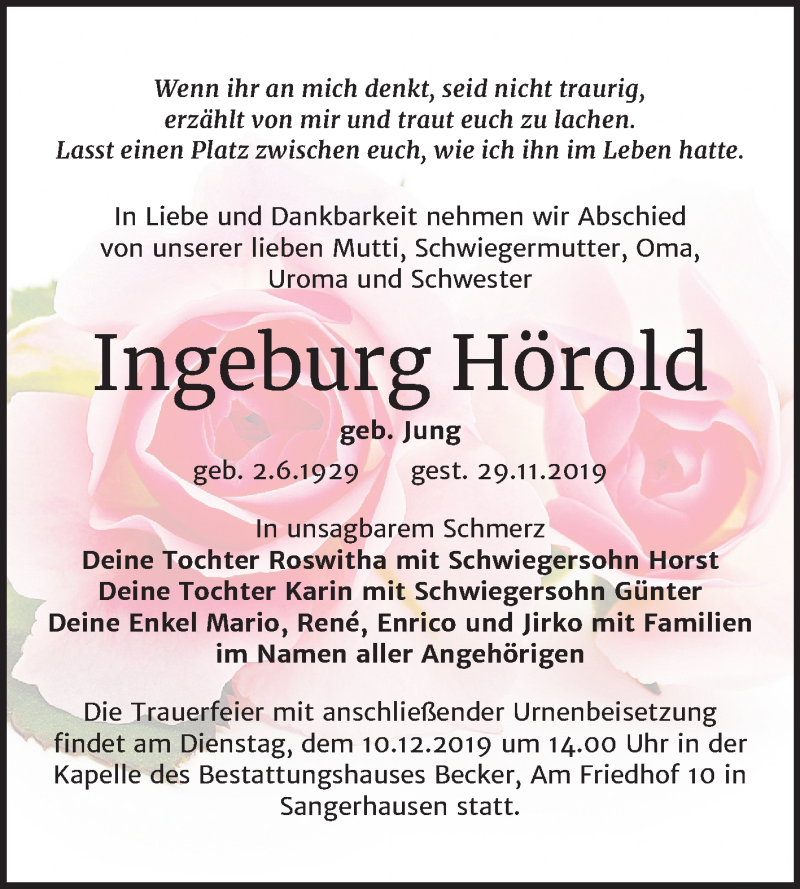 Wenn ihr an mich denkt, seid nicht traurig, erzählt von mir und traut euch zu lachen. Lasst einen Platz zwischen euch, wie ich ihn im Leben hatte.

In Liebe und Dankbarkeit nehmen wir Abschied von unserer lieben Mutti, Schwiegermutter, Oma, Uroma und Schwester

Ingeburg Hörold

geb. Jung

geb. 2.6.1929 gest. 29.11.2019

In unsagbarem Schmerz
Deine Tochter Roswitha mit Schwiegersohn Horst
Deine Tochter Karin mit Schwiegersohn Günter
Deine Enkel Mario, René, Enrico und Jirko mit Familien
im Namen aller Angehörigen

Die Trauerfeier mit anschließender Urnenbeisetzung findet am Dienstag, dem 10.12.2019 um 14.00 Uhr in der Kapelle des Bestattungshauses Becker, Am Friedhof 10 in Sangerhausen statt.